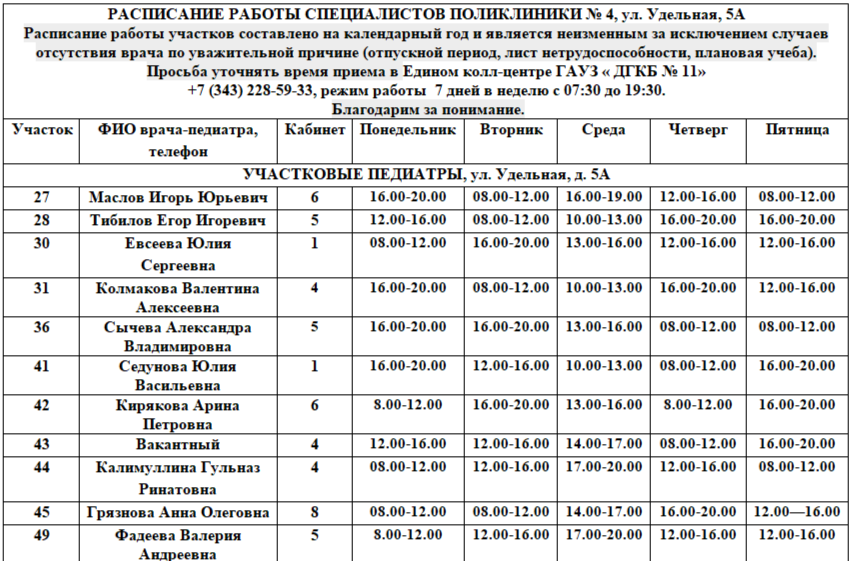 РАСПИСАНИЕ РАБОТЫ СПЕЦИАЛИСТОВ ПОЛИКЛИНИКИ № 4, ул. Удельная, 5А
Расписание работы участков составлено на календарный год и является неизменным за исключением случаев отсутствия врача по уважительной причине (отпускной период, лист нетрудоспособности, плановая учеба).
Просьба уточнять время приема в Едином колл-центре ГАУЗ « ДГКБ № 11»
+7 (343) 228-59-33, режим работы 7 дней в неделю с 07:30 до 19:30.
Благодарим за понимание.

| Участок | ФИО врача-педиатра, телефон | Кабинет | Понедельник | Вторник | Среда | Четверг | Пятница |
|---|---|---|---|---|---|---|---|
| УЧАСТКОВЫЕ ПЕДИАТРЫ, ул. Удельная, д. 5А | | | | | | | |
| 27 | Маслов Игорь Юрьевич | 6 | 16.00-20.00 | 08.00-12.00 | 16.00-19.00 | 12.00-16.00 | 08.00-12.00 |
| 28 | Тибилов Егор Игоревич | 5 | 12.00-16.00 | 08.00-12.00 | 10.00-13.00 | 16.00-20.00 | 16.00-20.00 |
| 30 | Евсеева Юлия Сергеевна | 1 | 08.00-12.00 | 16.00-20.00 | 13.00-16.00 | 12.00-16.00 | 12.00-16.00 |
| 31 | Колмакова Валентина Алексеевна | 4 | 16.00-20.00 | 08.00-12.00 | 10.00-13.00 | 16.00-20.00 | 12.00-16.00 |
| 36 | Сычева Александра Владимировна | 5 | 16.00-20.00 | 16.00-20.00 | 13.00-16.00 | 08.00-12.00 | 08.00-12.00 |
| 41 | Седунова Юлия Васильевна | 1 | 16.00-20.00 | 12.00-16.00 | 10.00-13.00 | 08.00-12.00 | 16.00-20.00 |
| 42 | Кирякова Арина Петровна | 6 | 8.00-12.00 | 16.00-20.00 | 13.00-16.00 | 8.00-12.00 | 16.00-20.00 |
| 43 | Вакантный | 4 | 12.00-16.00 | 12.00-16.00 | 14.00-17.00 | 08.00-12.00 | 16.00-20.00 |
| 44 | Калимуллина Гульназ Ринатовна | 4 | 08.00-12.00 | 12.00-16.00 | 17.00-20.00 | 12.00-16.00 | 08.00-12.00 |
| 45 | Грязнова Анна Олеговна | 8 | 08.00-12.00 | 08.00-12.00 | 14.00-17.00 | 16.00-20.00 | 12.00—16.00 |
| 49 | Фадеева Валерия Андреевна | 5 | 8.00-12.00 | 12.00-16.00 | 17.00-20.00 | 12.00-16.00 | 12.00-16.00 |